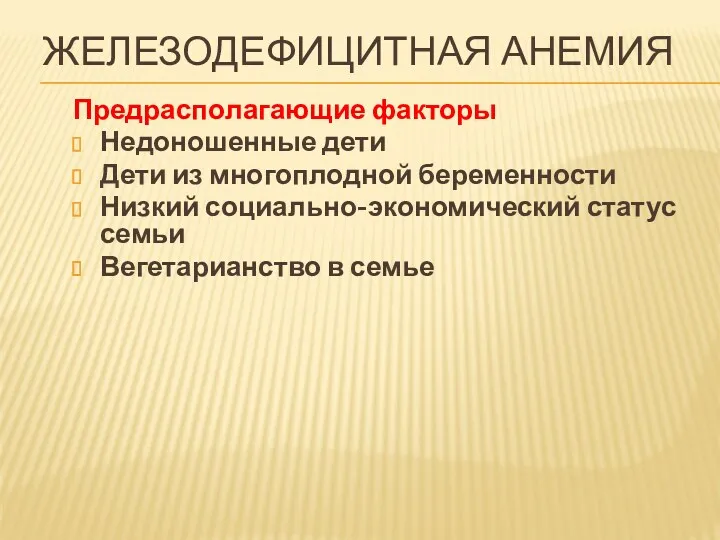 ЖЕЛЕЗОДЕФИЦИТНАЯ АНЕМИЯ

Предрасполагающие факторы

Недоношенные дети

Дети из многоплодной беременности

Низкий социально-экономический статус семьи

Вегетарианство в семье